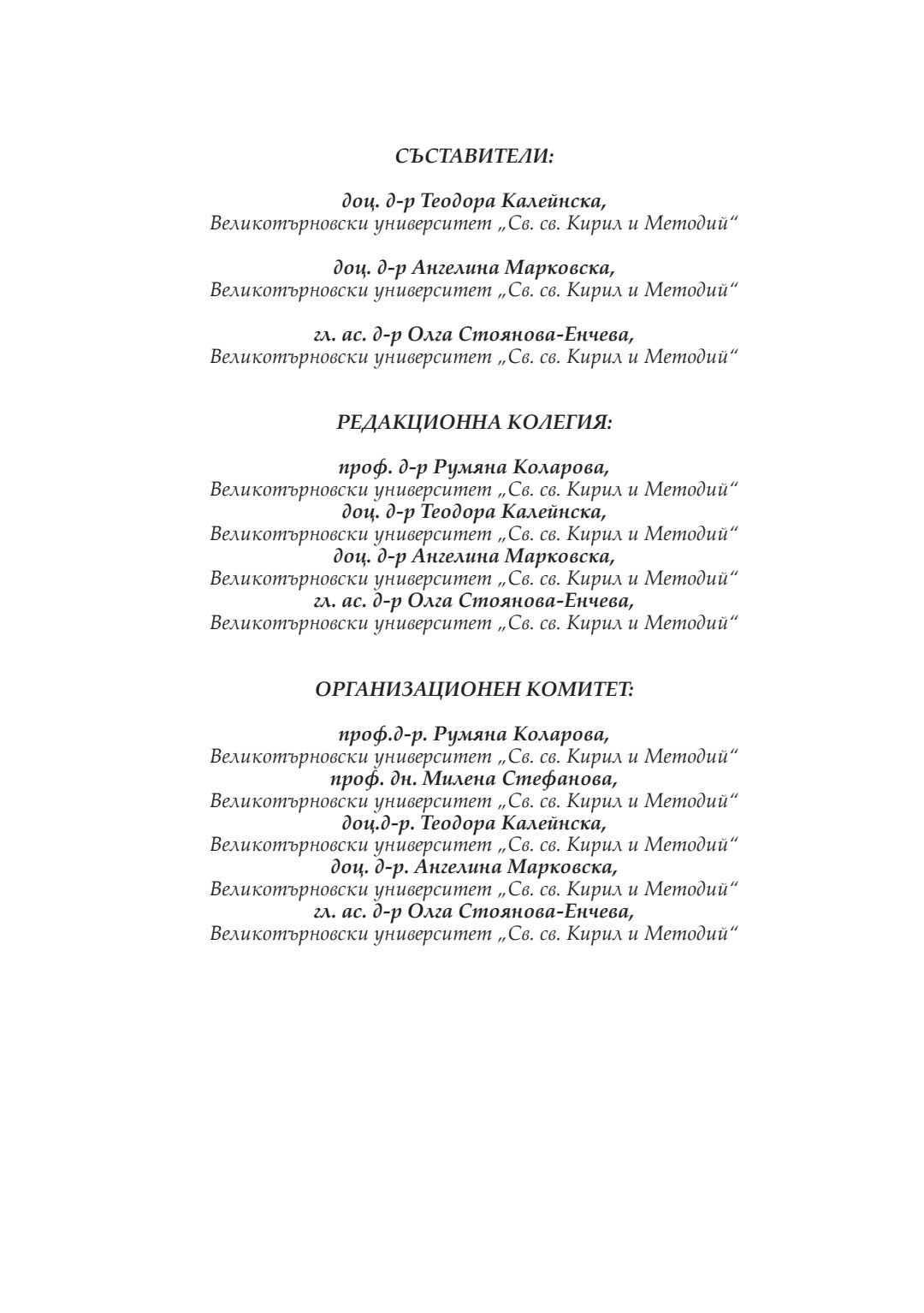 СЪСТАВИТЕЛИ:

доц. д-р Теодора Калейнска,
Великотърновски университет „Св. св. Кирил и Методий“

доц. д-р Ангелина Марковска,
Великотърновски университет „Св. св. Кирил и Методий“

гл. ас. д-р Олга Стоянова-Енчева,
Великотърновски университет „Св. св. Кирил и Методий“

РЕДАКЦИОННА КОЛЕГИЯ:

проф. д-р Румяна Коларова,
Великотърновски университет „Св. св. Кирил и Методий“
доц. д-р Теодора Калейнска,
Великотърновски университет „Св. св. Кирил и Методий“
доц. д-р Ангелина Марковска,
Великотърновски университет „Св. св. Кирил и Методий“
гл. ас. д-р Олга Стоянова-Енчева,
Великотърновски университет „Св. св. Кирил и Методий“

ОРГАНИЗАЦИОНЕН КОМИТЕТ:

проф.д-р. Румяна Коларова,
Великотърновски университет „Св. св. Кирил и Методий“
проф. дн. Милена Стефанова,
Великотърновски университет „Св. св. Кирил и Методий“
доц.д-р. Теодора Калейнска,
Великотърновски университет „Св. св. Кирил и Методий“
доц. д-р. Ангелина Марковска,
Великотърновски университет „Св. св. Кирил и Методий“
гл. ас. д-р Олга Стоянова-Енчева,
Великотърновски университет „Св. св. Кирил и Методий“